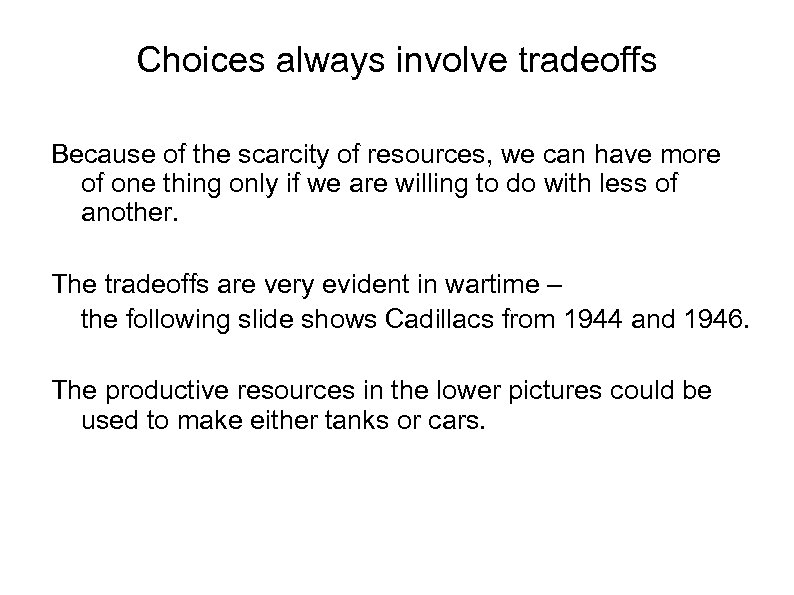 Choices always involve tradeoffs

Because of the scarcity of resources, we can have more of one thing only if we are willing to do with less of another.

The tradeoffs are very evident in wartime –
the following slide shows Cadillacs from 1944 and 1946.

The productive resources in the lower pictures could be used to make either tanks or cars.